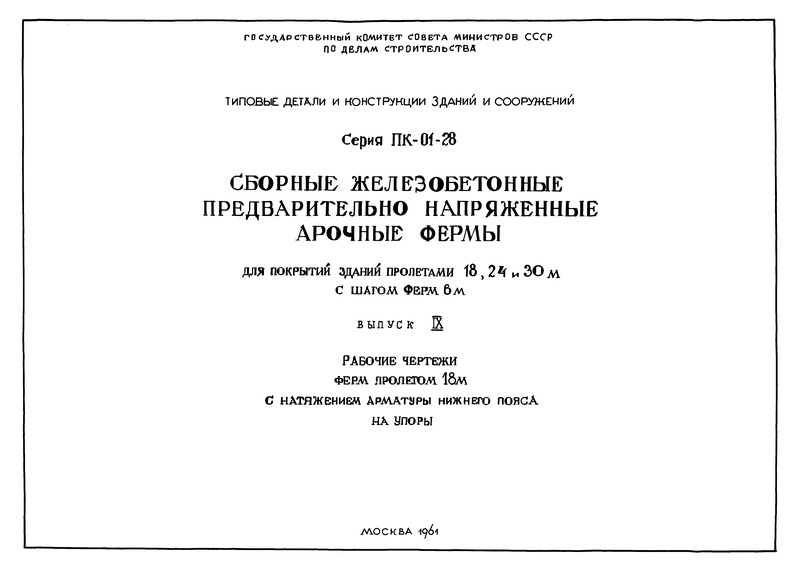 ГОСУДАРСТВЕННЫЙ КОМИТЕТ СОВЕТА МИНИСТРОВ СССР
ПО ДЕЛАМ СТРОИТЕЛЬСТВА

ТИПОВЫЕ ДЕТАЛИ И КОНСТРУКЦИИ ЗДАНИЙ И СООРУЖЕНИЙ

Серия ПК-01-28

СБОРНЫЕ ЖЕЛЕЗОБЕТОННЫЕ
ПРЕДВАРИТЕЛЬНО НАПРЯЖЕННЫЕ
АРОЧНЫЕ ФЕРМЫ

ДЛЯ ПОКРЫТИЙ ЗДАНИЙ ПРОЛЕТАМИ 18, 24 и 30 м
С ШАГОМ ФЕРМ 6 м

ВЫПУСК IX

РАБОЧИЕ ЧЕРТЕЖИ
ФЕРМ ПРОЛЕТОМ 18м
С НАТЯЖЕНИЕМ АРМАТУРЫ НИЖНЕГО ПОЯСА
НА УПОРЫ

МОСКВА 1961